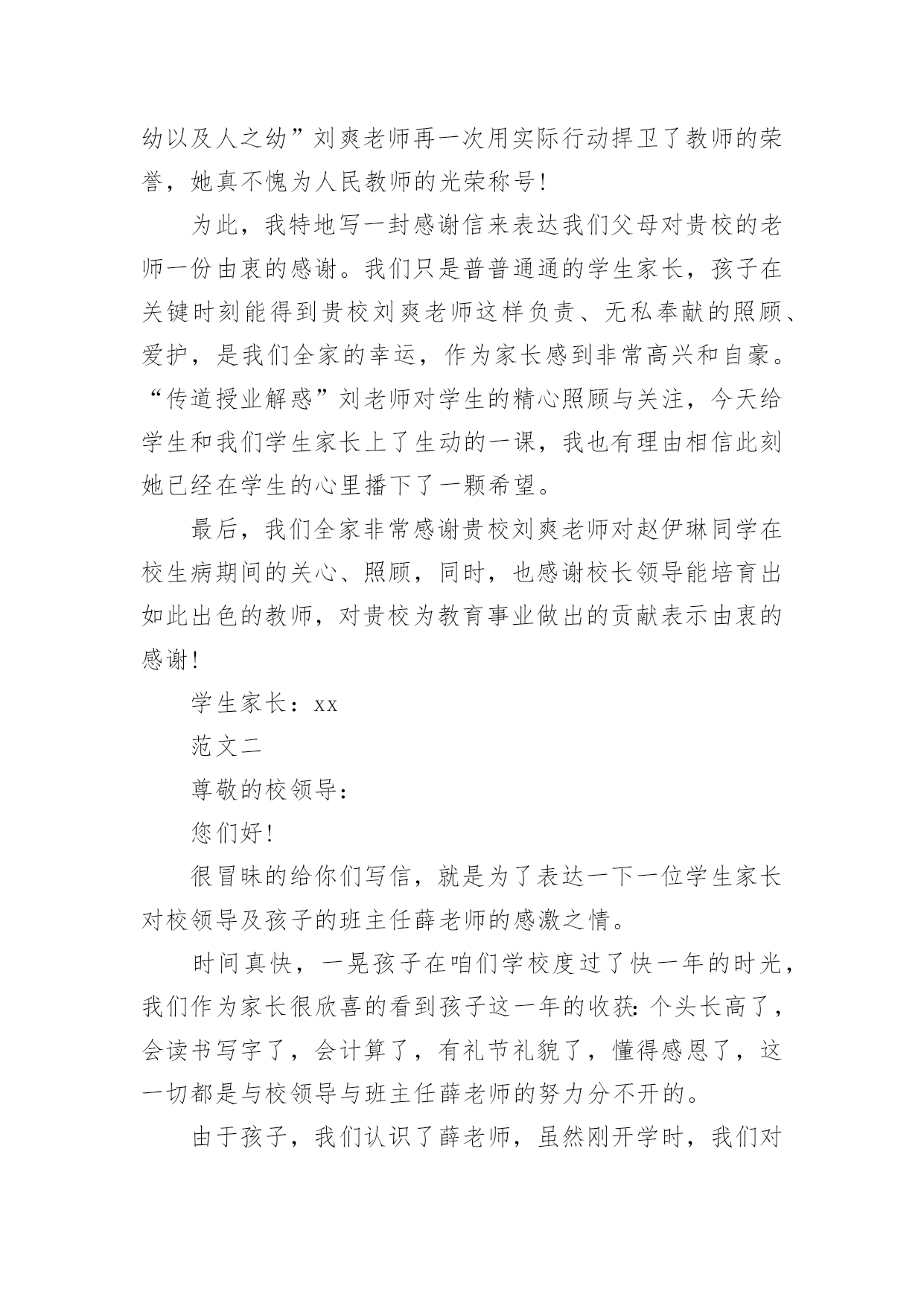 幼以及人之幼”刘爽老师再一次用实际行动捍卫了教师的荣誉，她真不愧为人民教师的光荣称号！

为此，我特地写一封感谢信来表达我们父母对贵校的老师一份由衷的感谢。我们只是普普通通的学生家长，孩子在关键时刻能得到贵校刘爽老师这样负责、无私奉献的照顾、爱护，是我们全家的幸运，作为家长感到非常高兴和自豪。“传道授业解惑”刘老师对学生的精心照顾与关注，今天给学生和我们学生家长上了生动的一课，我也有理由相信此刻她已经在学生的心里播下了一颗希望。

最后，我们全家非常感谢贵校刘爽老师对赵伊琳同学在校生病期间的关心、照顾，同时，也感谢校长领导能培育出如此出色的教师，对贵校为教育事业做出的贡献表示由衷的感谢！

学生家长：xx

范文二

尊敬的校领导：

您们好！

很冒昧的给你们写信，就是为了表达一下一位学生家长对校领导及孩子的班主任薛老师的感激之情。

时间真快，一晃孩子在咱们学校度过了快一年的时光，我们作为家长很欣喜的看到孩子这一年的收获：个头长高了，会读书写字了，会计算了，有礼节礼貌了，懂得感恩了，这一切都是与校领导与班主任薛老师的努力分不开的。

由于孩子，我们认识了薛老师，虽然刚开学时，我们对